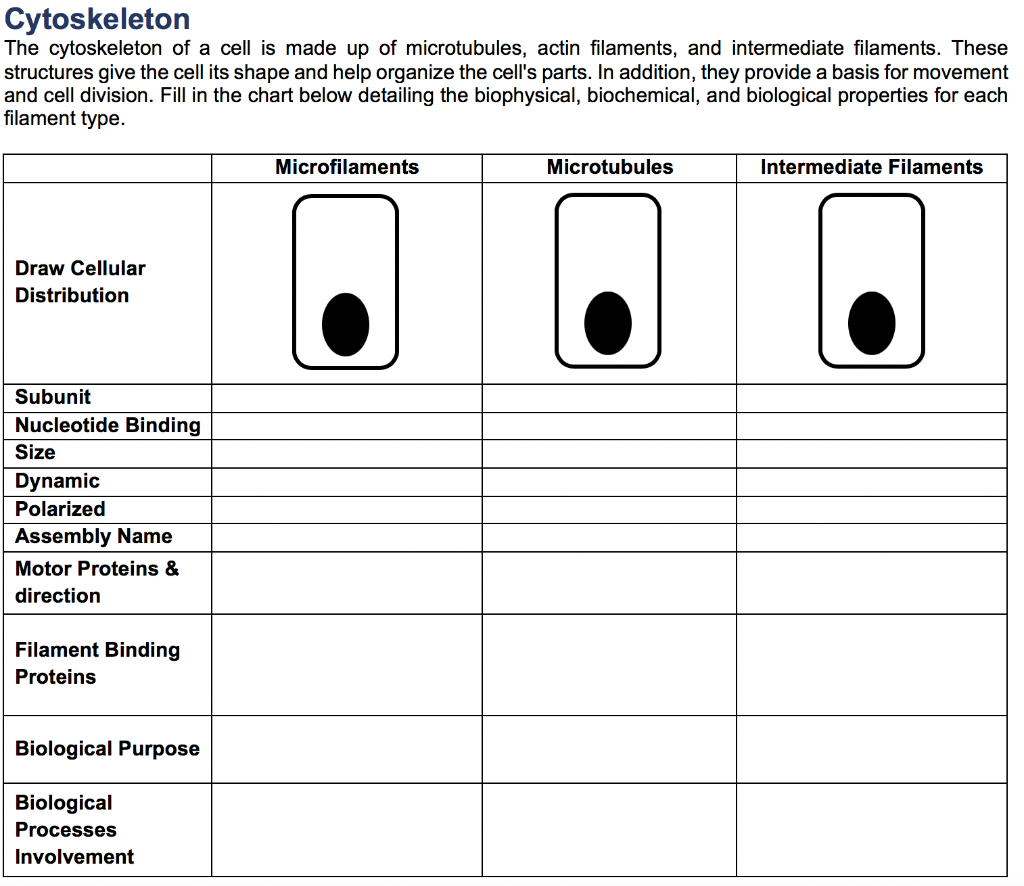 Cytoskeleton

The cytoskeleton of a cell is made up of microtubules, actin filaments, and intermediate filaments. These structures give the cell its shape and help organize the cell's parts. In addition, they provide a basis for movement and cell division. Fill in the chart below detailing the biophysical, biochemical, and biological properties for each filament type.

| | Microfilaments | Microtubules | Intermediate Filaments |
|---|---|---|---|
| Draw Cellular Distribution | | | |
| Subunit | | | |
| Nucleotide Binding | | | |
| Size | | | |
| Dynamic | | | |
| Polarized | | | |
| Assembly Name | | | |
| Motor Proteins & direction | | | |
| Filament Binding Proteins | | | |
| Biological Purpose | | | |
| Biological Processes Involvement | | | |